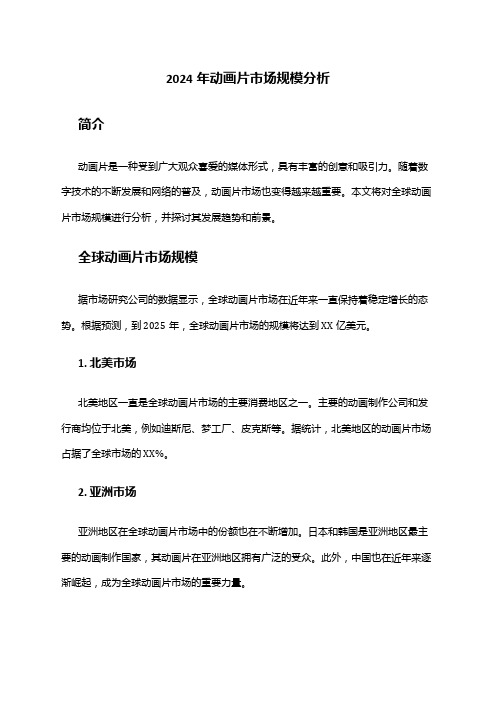 2024 年动画片市场规模分析

简介

动画片是一种受到广大观众喜爱的媒体形式，具有丰富的创意和吸引力。随着数字技术的不断发展和网络的普及，动画片市场也变得越来越重要。本文将对全球动画片市场规模进行分析，并探讨其发展趋势和前景。

全球动画片市场规模

据市场研究公司的数据显示，全球动画片市场在近年来一直保持着稳定增长的态势。根据预测，到 2025 年，全球动画片市场的规模将达到 XX 亿美元。

1. 北美市场

北美地区一直是全球动画片市场的主要消费地区之一。主要的动画制作公司和发行商均位于北美，例如迪斯尼、梦工厂、皮克斯等。据统计，北美地区的动画片市场占据了全球市场的 XX%。

2. 亚洲市场

亚洲地区在全球动画片市场中的份额也在不断增加。日本和韩国是亚洲地区最主要的动画制作国家，其动画片在亚洲地区拥有广泛的受众。此外，中国也在近年来逐渐崛起，成为全球动画片市场的重要力量。